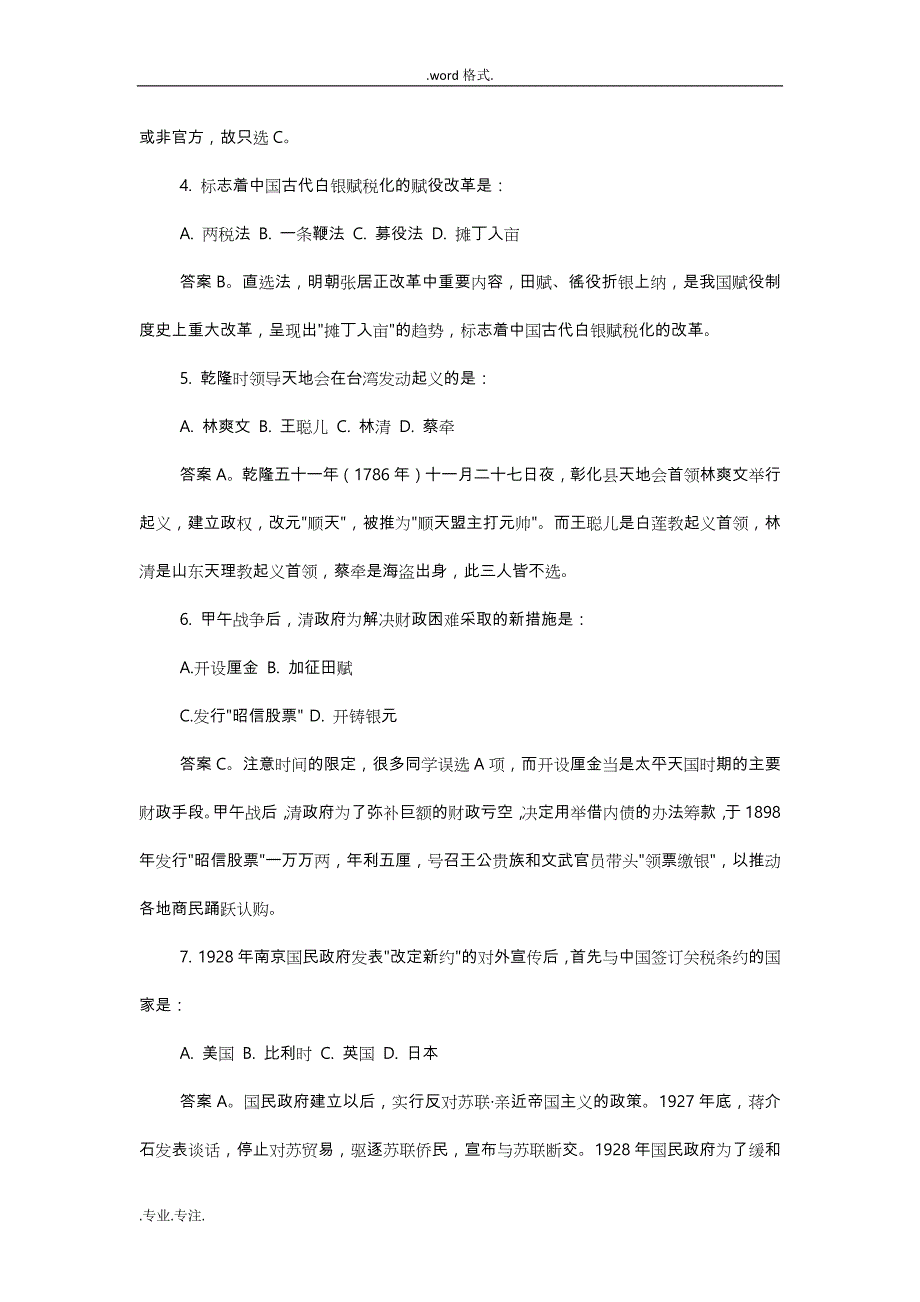 .word 格式.

或非官方，故只选 C。

4. 标志着中国古代白银赋税化的赋役改革是：

A. 两税法 B. 一条鞭法 C. 募役法 D. 摊丁入亩

答案 B。直选法，明朝张居正改革中重要内容，田赋、徭役折银上纳，是我国赋役制度史上重大改革，呈现出"摊丁入亩"的趋势，标志着中国古代白银赋税化的改革。

5. 乾隆时领导天地会在台湾发动起义的是：

A. 林爽文 B. 王聪儿 C. 林清 D. 蔡牵

答案 A。乾隆五十一年（1786 年）十一月二十七日夜，彰化县天地会首领林爽文举行起义，建立政权，改元"顺天"，被推为"顺天盟主打元帅"。而王聪儿是白莲教起义首领，林清是山东天理教起义首领，蔡牵是海盗出身，此三人皆不选。

6. 甲午战争后，清政府为解决财政困难采取的新措施是：

A.开设厘金 B. 加征田赋

C.发行"昭信股票" D. 开铸银元

答案 C。注意时间的限定，很多同学误选 A 项，而开设厘金当是太平天国时期的主要财政手段。甲午战后，清政府为了弥补巨额的财政亏空，决定用举借内债的办法筹款，于 1898 年发行"昭信股票"一万万两，年利五厘，号召王公贵族和文武官员带头"领票缴银"，以推动各地商民踊跃认购。

7. 1928 年南京国民政府发表"改定新约"的对外宣传后，首先与中国签订关税条约的国家是：

A. 美国 B. 比利时 C. 英国 D. 日本

答案 A。国民政府建立以后，实行反对苏联·亲近帝国主义的政策。1927 年底，蒋介石发表谈话，停止对苏贸易，驱逐苏联侨民，宣布与苏联断交。1928 年国民政府为了缓和

.专业.专注.